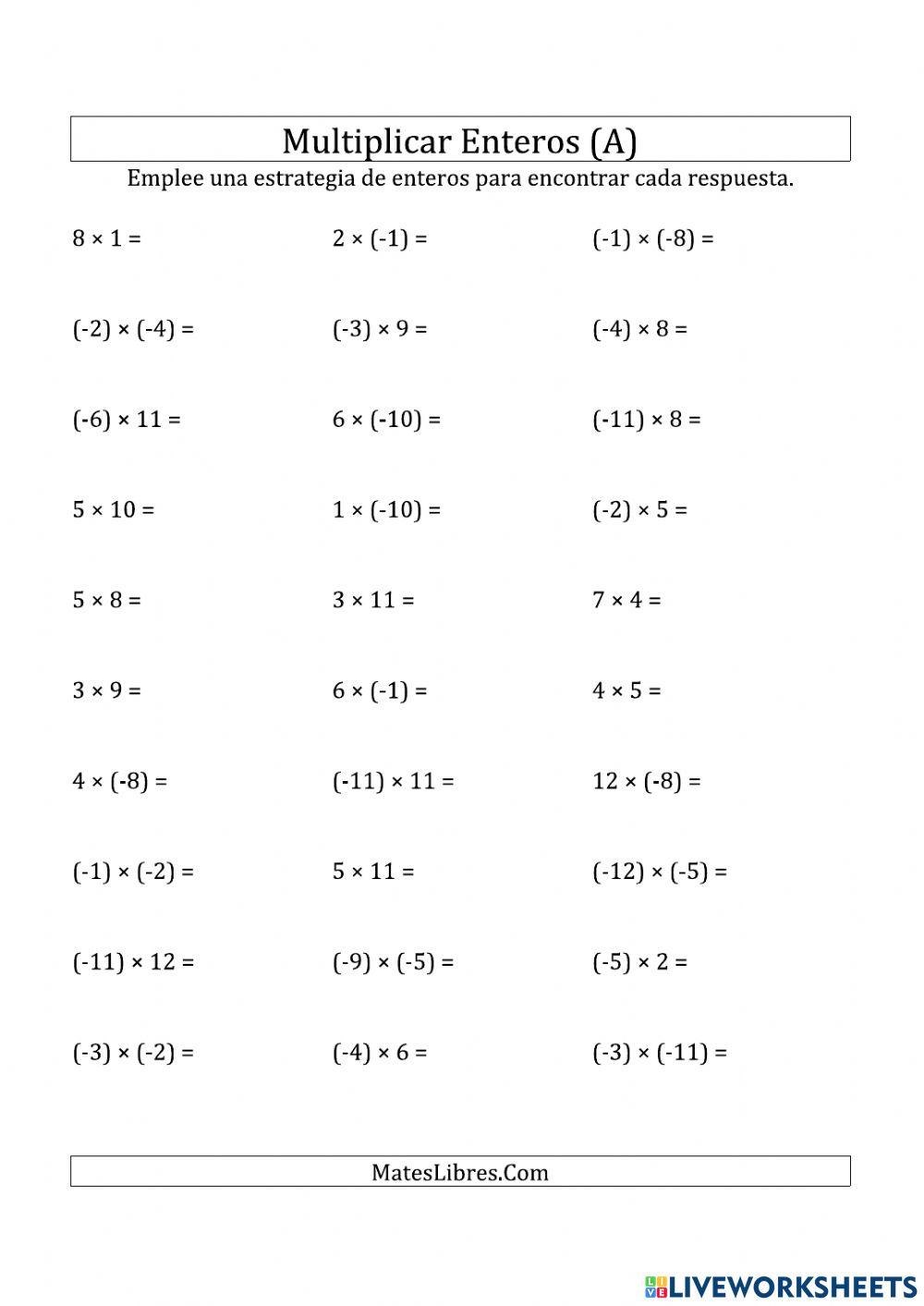 Multiplicar Enteros (A)
Emplee una estrategia de enteros para encontrar cada respuesta.

$8 \times 1 =$

$2 \times (-1) =$

$(-1) \times (-8) =$

$(-2) \times (-4) =$

$(-3) \times 9 =$

$(-4) \times 8 =$

$(-6) \times 11 =$

$6 \times (-10) =$

$(-11) \times 8 =$

$5 \times 10 =$

$1 \times (-10) =$

$(-2) \times 5 =$

$5 \times 8 =$

$3 \times 11 =$

$7 \times 4 =$

$3 \times 9 =$

$6 \times (-1) =$

$4 \times 5 =$

$4 \times (-8) =$

$(-11) \times 11 =$

$12 \times (-8) =$

$(-1) \times (-2) =$

$5 \times 11 =$

$(-12) \times (-5) =$

$(-11) \times 12 =$

$(-9) \times (-5) =$

$(-5) \times 2 =$

$(-3) \times (-2) =$

$(-4) \times 6 =$

$(-3) \times (-11) =$

MatesLibres.Com

LIVEWORKSHEETS